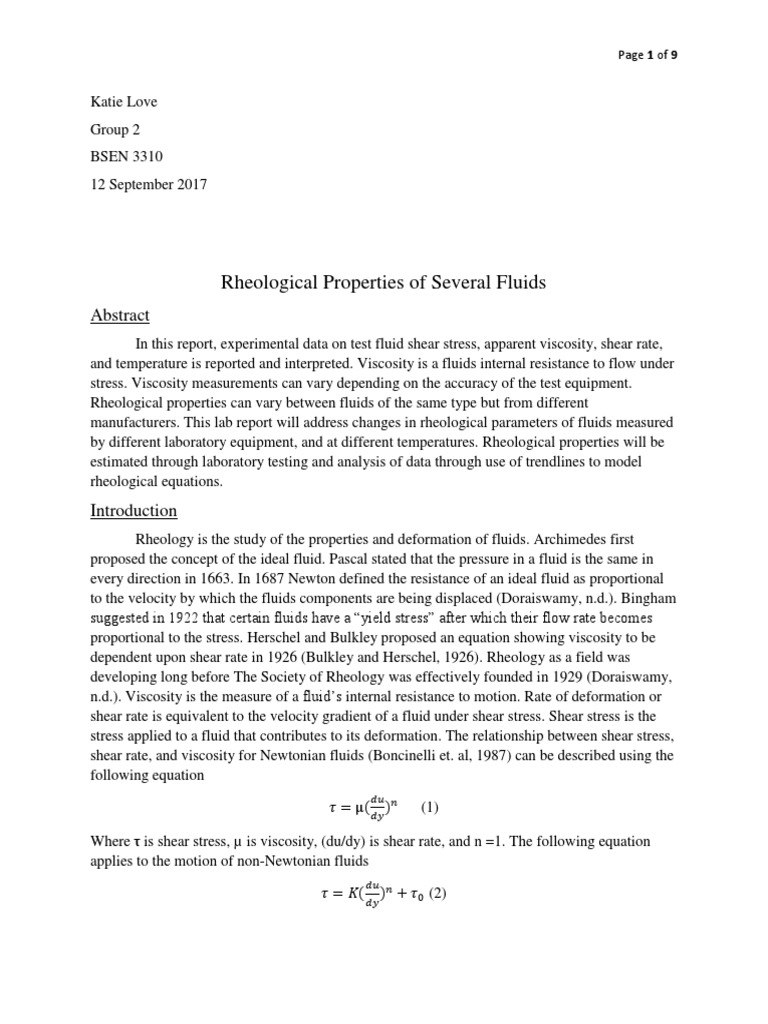 Page 1 of 9

Katie Love

Group 2

BSEN 3310

12 September 2017

Rheological Properties of Several Fluids

Abstract

In this report, experimental data on test fluid shear stress, apparent viscosity, shear rate, and temperature is reported and interpreted. Viscosity is a fluids internal resistance to flow under stress. Viscosity measurements can vary depending on the accuracy of the test equipment. Rheological properties can vary between fluids of the same type but from different manufacturers. This lab report will address changes in rheological parameters of fluids measured by different laboratory equipment, and at different temperatures. Rheological properties will be estimated through laboratory testing and analysis of data through use of trendlines to model rheological equations.

Introduction

Rheology is the study of the properties and deformation of fluids. Archimedes first proposed the concept of the ideal fluid. Pascal stated that the pressure in a fluid is the same in every direction in 1663. In 1687 Newton defined the resistance of an ideal fluid as proportional to the velocity by which the fluids components are being displaced (Doraiswamy, n.d.). Bingham suggested in 1922 that certain fluids have a "yield stress" after which their flow rate becomes proportional to the stress. Herschel and Bulkley proposed an equation showing viscosity to be dependent upon shear rate in 1926 (Bulkley and Herschel, 1926). Rheology as a field was developing long before The Society of Rheology was effectively founded in 1929 (Doraiswamy, n.d.). Viscosity is the measure of a fluid's internal resistance to motion. Rate of deformation or shear rate is equivalent to the velocity gradient of a fluid under shear stress. Shear stress is the stress applied to a fluid that contributes to its deformation. The relationship between shear stress, shear rate, and viscosity for Newtonian fluids (Boncinelli et. al, 1987) can be described using the following equation

$\tau = \mu(\frac{du}{dy})^n$ (1)

Where τ is shear stress, μ is viscosity, (du/dy) is shear rate, and n =1. The following equation applies to the motion of non-Newtonian fluids

$\tau = K(\frac{du}{dy})^n + \tau_0$ (2)